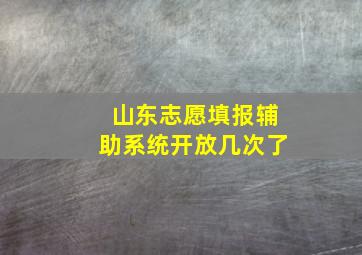 山东志愿填报辅助系统开放几次了